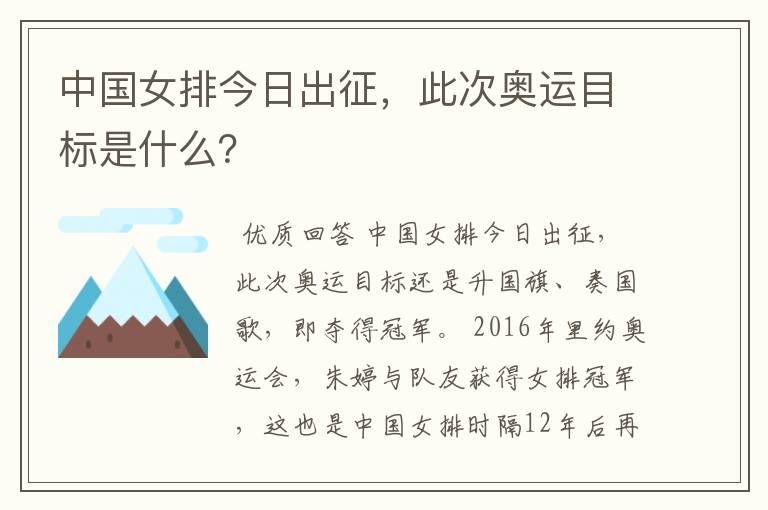 中国女排今日出征，此次奥运目标是什么?

优质回答 中国女排今日出征，此次奥运目标还是升国旗、奏国歌，即夺得冠军。 2016年里约奥运会，朱婷与队友获得女排冠军，这也是中国女排时隔12年后再